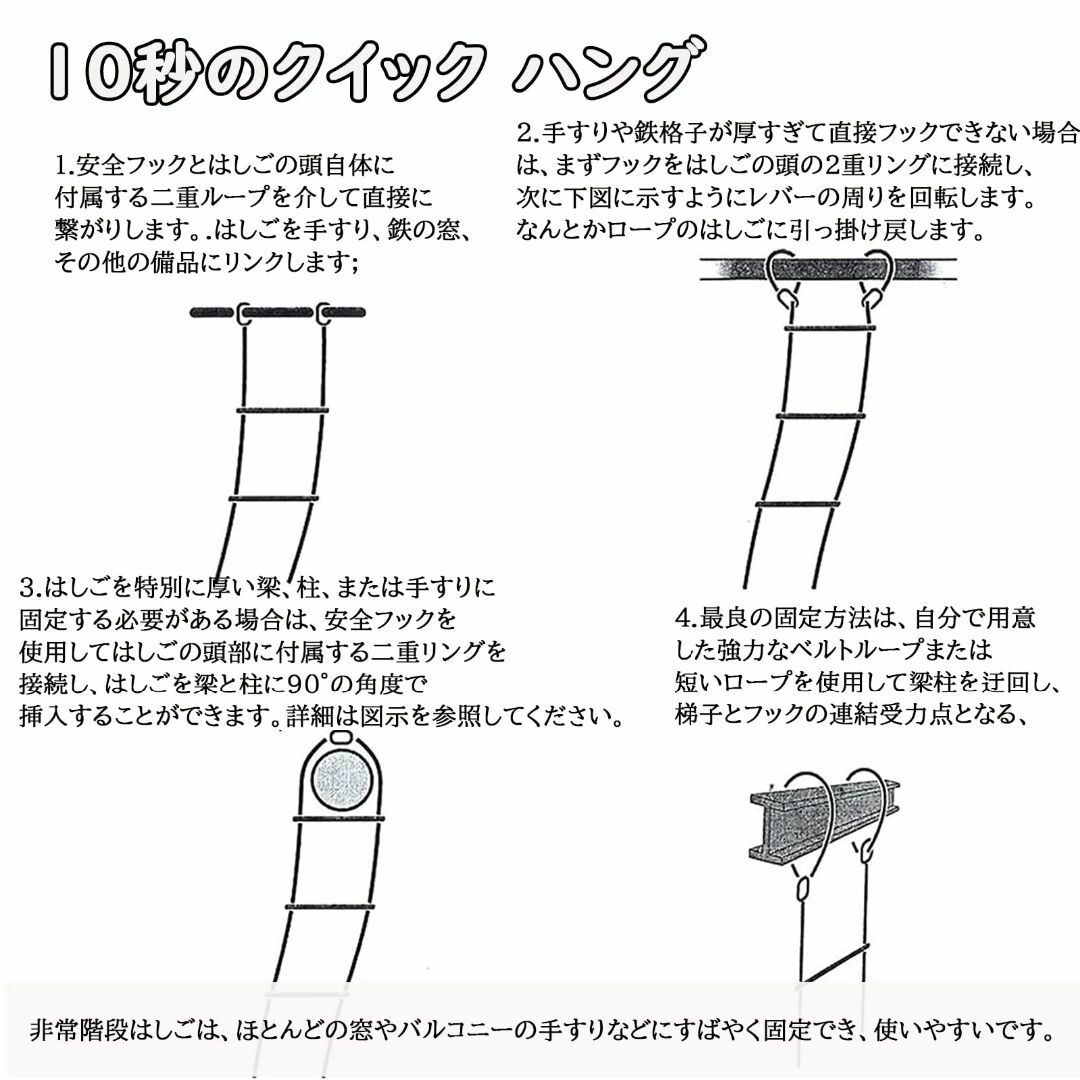 10秒のクイック ハング

1.安全フックとはしごの頭自体に付属する二重ループを介して直接に繋がりします。.はしごを手すり、鉄の窓、その他の備品にリンクします;

2.手すりや鉄格子が厚すぎて直接フックできない場合は、まずフックをはしごの頭の2重リングに接続し、次に下図に示すようにレバーの周りを回転します。なんとかロープのはしごに引っ掛け戻します。

3.はしごを特別に厚い梁、柱、または手すりに固定する必要がある場合は、安全フックを使用してはしごの頭部に付属する二重リングを接続し、はしごを梁と柱に90°の角度で挿入することができます。詳細は図示を参照してください。

4.最良の固定方法は、自分で用意した強力なベルトループまたは短いロープを使用して梁柱を迂回し、梯子とフックの連結受力点となる、

非常階段はしごは、ほとんどの窓やバルコニーの手すりなどにすばやく固定でき、使いやすいです。